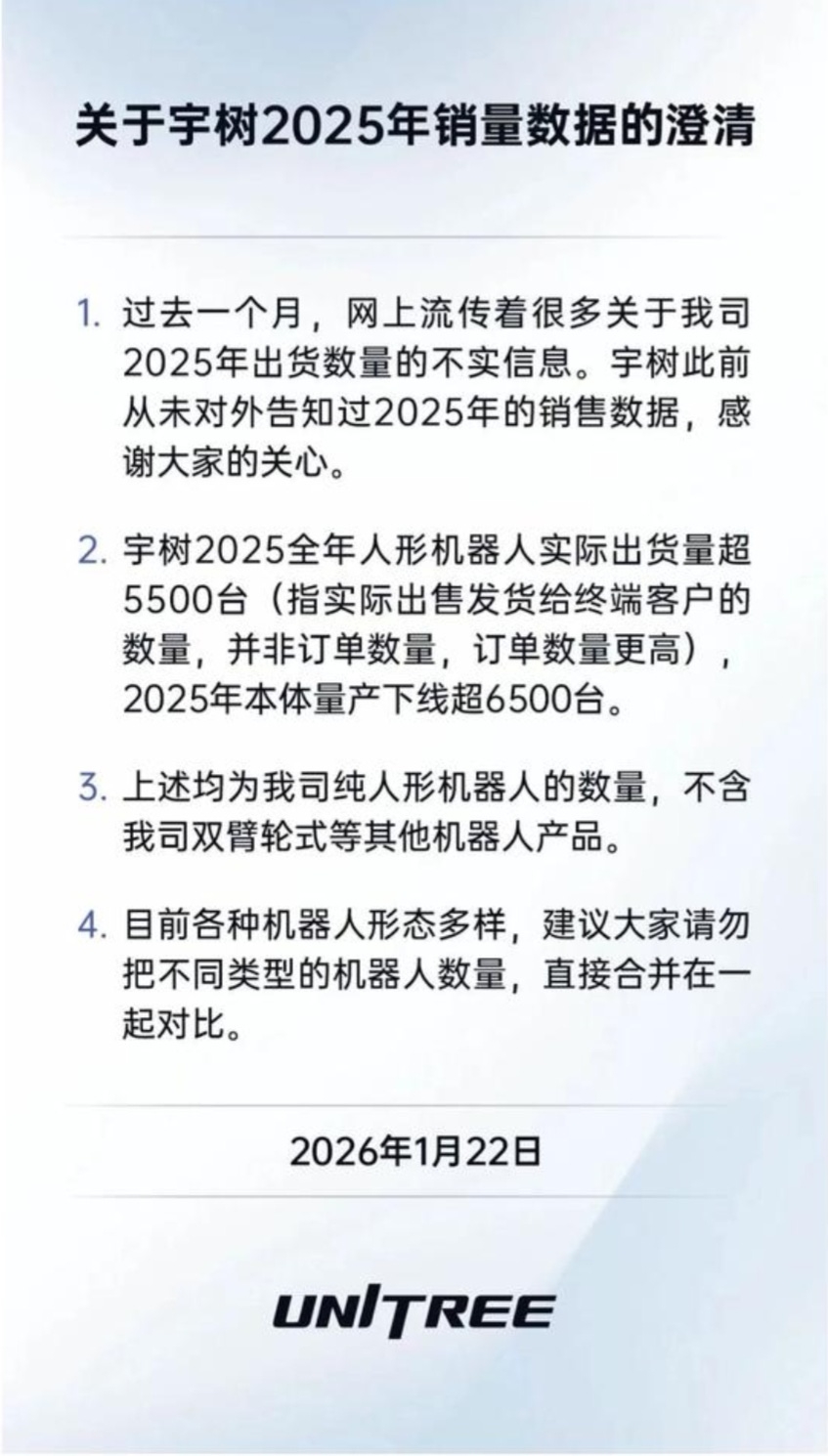 关于宇树2025年销量数据的澄清

1. 过去一个月，网上流传着很多关于我司2025年出货数量的不实信息。宇树此前从未对外告知过2025年的销售数据，感谢大家的关心。

2. 宇树2025全年人形机器人实际出货量超5500台（指实际出售发货给终端客户的数量，并非订单数量，订单数量更高），2025年本体量产下线超6500台。

3. 上述均为我司纯人形机器人的数量，不含我司双臂轮式等其他机器人产品。

4. 目前各种机器人形态多样，建议大家请勿把不同类型的机器人数量，直接合并在一起对比。

2026年1月22日

UNITREE